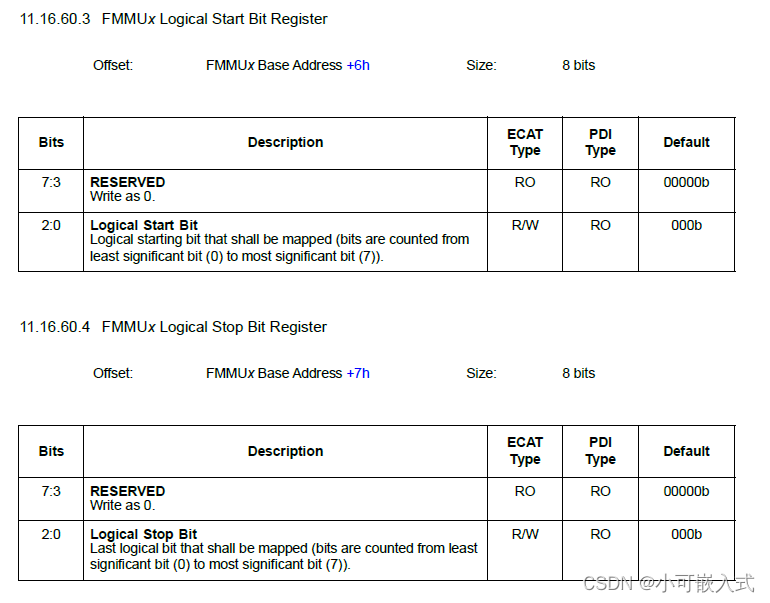 11.16.60.3 FMMUx Logical Start Bit Register

Offset: FMMUx Base Address +6h Size: 8 bits

| Bits | Description | ECAT Type | PDI Type | Default |
|---|---|---|---|---|
| 7:3 | **RESERVED** Write as 0. | RO | RO | 00000b |
| 2:0 | **Logical Start Bit** Logical starting bit that shall be mapped (bits are counted from least significant bit (0) to most significant bit (7)). | R/W | RO | 000b |

11.16.60.4 FMMUx Logical Stop Bit Register

Offset: FMMUx Base Address +7h Size: 8 bits

| Bits | Description | ECAT Type | PDI Type | Default |
|---|---|---|---|---|
| 7:3 | **RESERVED** Write as 0. | RO | RO | 00000b |
| 2:0 | **Logical Stop Bit** Last logical bit that shall be mapped (bits are counted from least significant bit (0) to most significant bit (7)). | R/W | RO | 000b |

CSDN @小可嵌入式